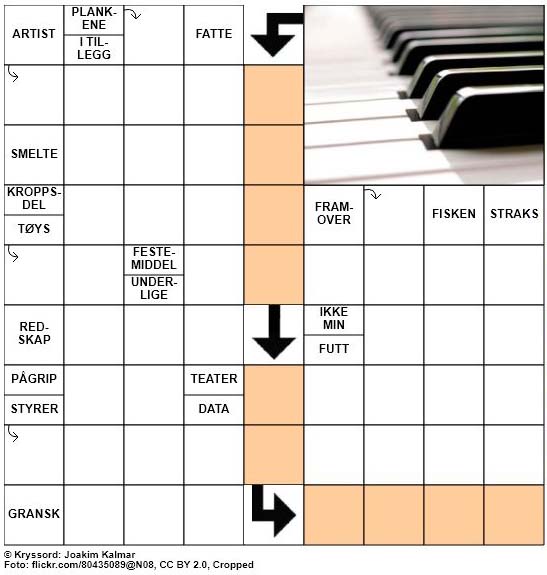 ARTIST

PLANKENE

I TILLEGG

FATTE

SMELTE

KROPPSDEL

TØYS

FRAMOVER

FISKEN

STRAKS

FESTEMIDDEL

UNDERLIGE

REDSKAP

IKKE MIN

FUTT

PÅGRIP

STYRER

TEATER

DATA

GRANSK

© Kryssord: Joakim Kalmar
Foto: flickr.com/80435089@N08, CC BY 2.0, Cropped